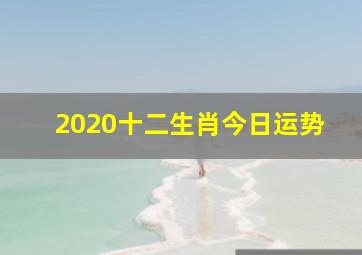 2020十二生肖今日运势